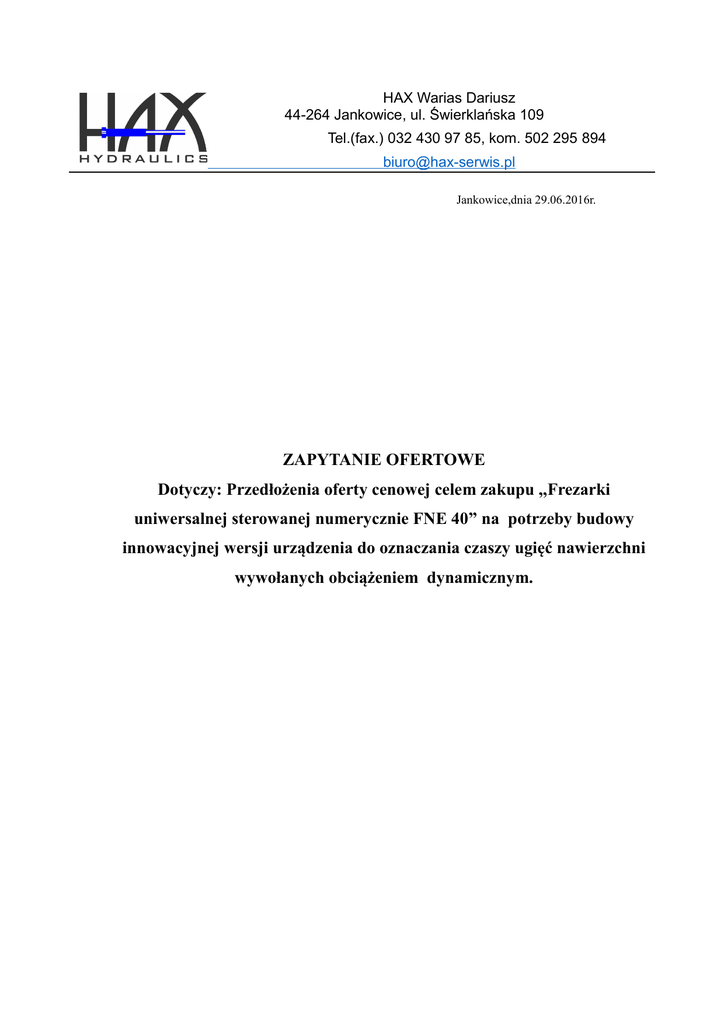 HAX
HYDRAULICS

HAX Warias Dariusz
44-264 Jankowice, ul. Świerklańska 109
Tel.(fax.) 032 430 97 85, kom. 502 295 894
biuro@hax-serwis.pl

Jankowice,dnia 29.06.2016r.

ZAPYTANIE OFERTOWE
Dotyczy: Przedłożenia oferty cenowej celem zakupu „Frezarki uniwersalnej sterowanej numerycznie FNE 40” na potrzeby budowy innowacyjnej wersji urządzenia do oznaczania czaszy ugięć nawierzchni wywołanych obciążeniem dynamicznym.